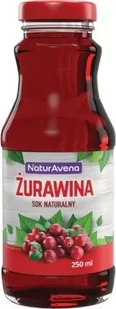 NaturAvena
ŻURAWINA
SOK NATURALNY
250 ml